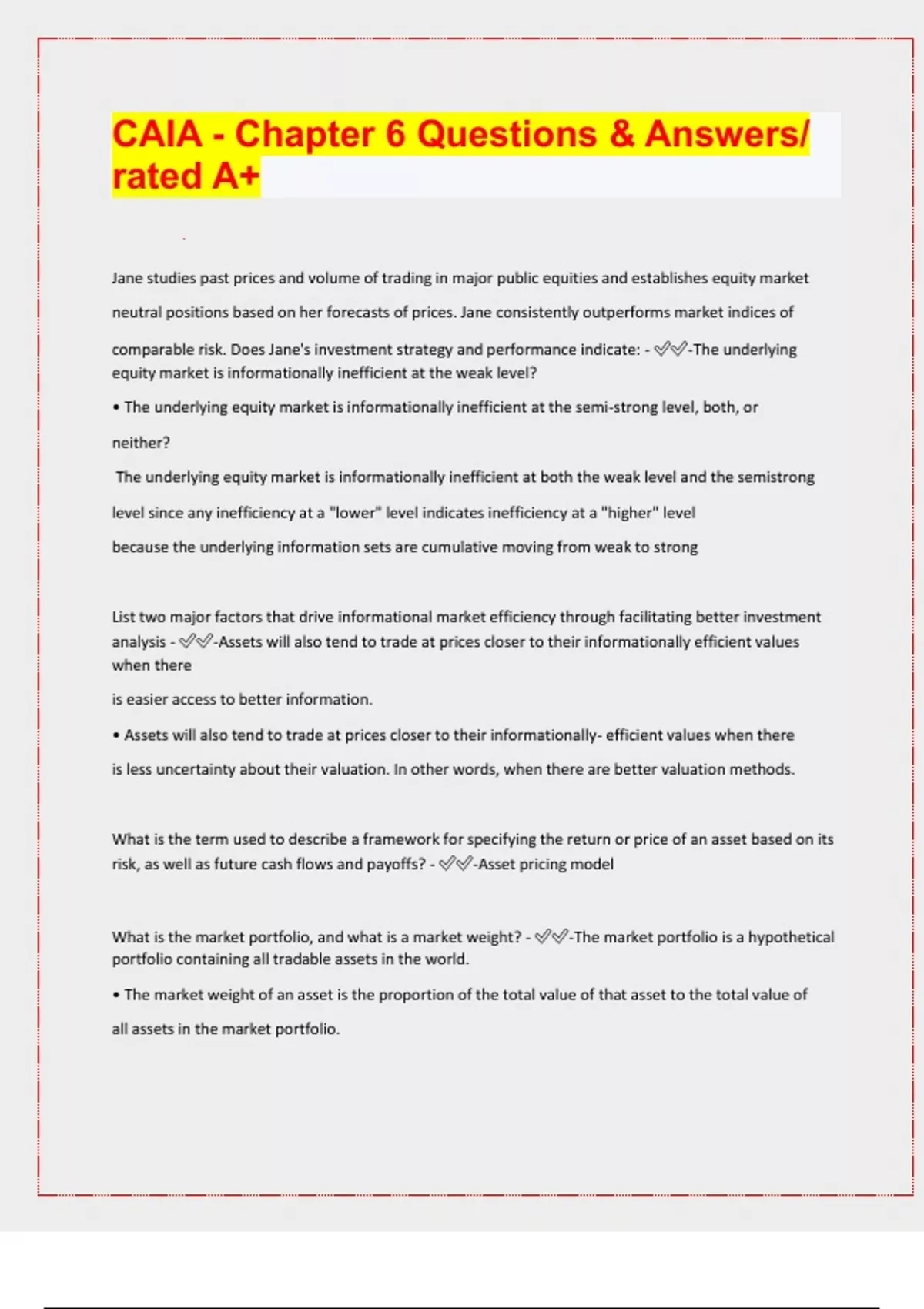 CAIA - Chapter 6 Questions & Answers/ rated A+

Jane studies past prices and volume of trading in major public equities and establishes equity market neutral positions based on her forecasts of prices. Jane consistently outperforms market indices of comparable risk. Does Jane's investment strategy and performance indicate: - ✅✅-The underlying equity market is informationally inefficient at the weak level?

• The underlying equity market is informationally inefficient at the semi-strong level, both, or neither?

The underlying equity market is informationally inefficient at both the weak level and the semistrong level since any inefficiency at a "lower" level indicates inefficiency at a "higher" level because the underlying information sets are cumulative moving from weak to strong

List two major factors that drive informational market efficiency through facilitating better investment analysis - ✅✅-Assets will also tend to trade at prices closer to their informationally efficient values when there

is easier access to better information.

• Assets will also tend to trade at prices closer to their informationally- efficient values when there is less uncertainty about their valuation. In other words, when there are better valuation methods.

What is the term used to describe a framework for specifying the return or price of an asset based on its risk, as well as future cash flows and payoffs? - ✅✅-Asset pricing model

What is the market portfolio, and what is a market weight? - ✅✅-The market portfolio is a hypothetical portfolio containing all tradable assets in the world.

• The market weight of an asset is the proportion of the total value of that asset to the total value of all assets in the market portfolio.